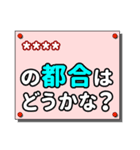 ★★★★

の都合は
どうかな？